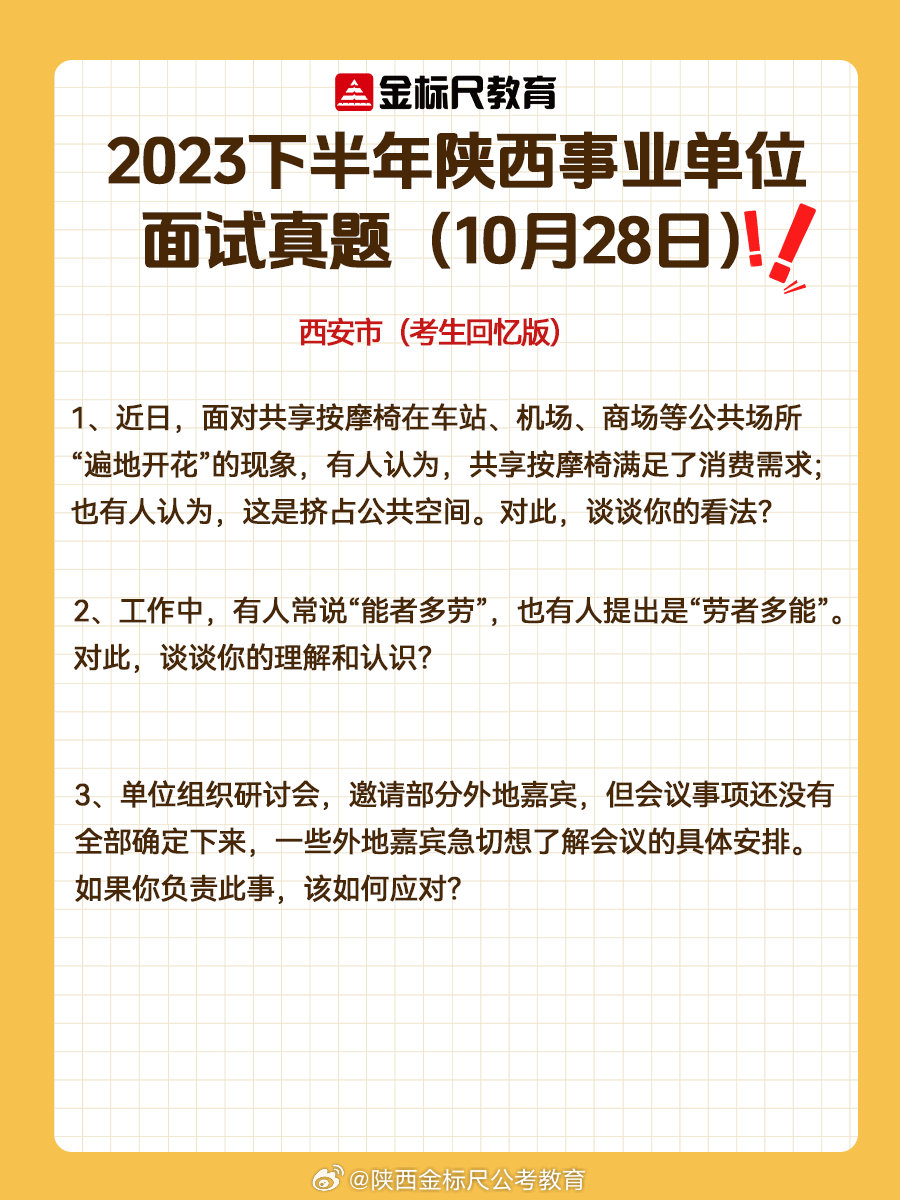 金标尺教育

2023下半年陕西事业单位面试真题（10月28日）

西安市（考生回忆版）

1、近日，面对共享按摩椅在车站、机场、商场等公共场所“遍地开花”的现象，有人认为，共享按摩椅满足了消费需求；也有人认为，这是挤占公共空间。对此，谈谈你的看法？

2、工作中，有人常说“能者多劳”，也有人提出是“劳者多能”。对此，谈谈你的理解和认识？

3、单位组织研讨会，邀请部分外地嘉宾，但会议事项还没有全部确定下来，一些外地嘉宾急切想了解会议的具体安排。如果你负责此事，该如何应对？

@陕西金标尺公考教育